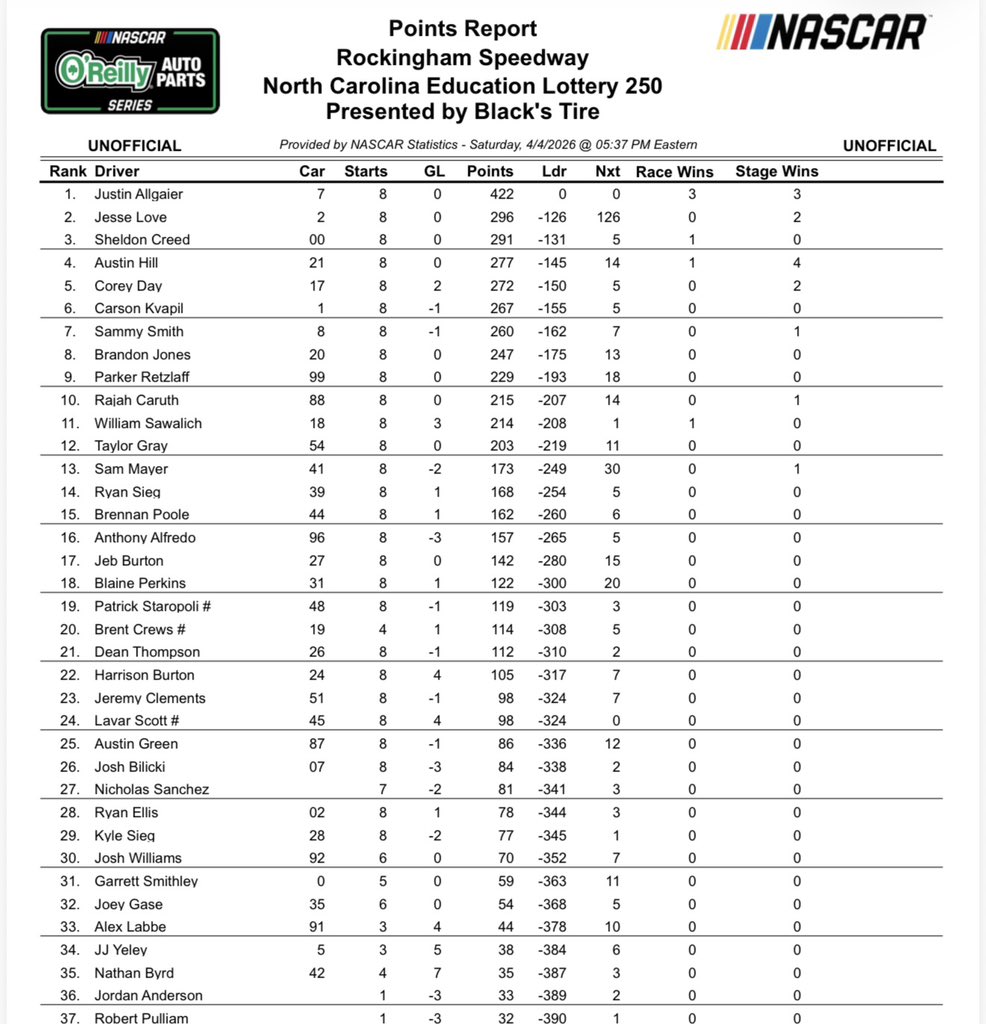 NASCAR O'Reilly AUTO PARTS SERIES

Points Report
Rockingham Speedway
North Carolina Education Lottery 250
Presented by Black's Tire

NASCAR

UNOFFICIAL Provided by NASCAR Statistics - Saturday, 4/4/2026 @ 05:37 PM Eastern UNOFFICIAL

| Rank | Driver | Car | Starts | GL | Points | Ldr | Nxt | Race Wins | Stage Wins |
|---|---|---|---|---|---|---|---|---|---|
| 1. | Justin Allgaier | 7 | 8 | 0 | 422 | 0 | 0 | 3 | 3 |
| 2. | Jesse Love | 2 | 8 | 0 | 296 | -126 | 126 | 0 | 2 |
| 3. | Sheldon Creed | 00 | 8 | 0 | 291 | -131 | 5 | 1 | 0 |
| 4. | Austin Hill | 21 | 8 | 0 | 277 | -145 | 14 | 1 | 4 |
| 5. | Corey Day | 17 | 8 | 2 | 272 | -150 | 5 | 0 | 2 |
| 6. | Carson Kvapil | 1 | 8 | -1 | 267 | -155 | 5 | 0 | 0 |
| 7. | Sammy Smith | 8 | 8 | -1 | 260 | -162 | 7 | 0 | 1 |
| 8. | Brandon Jones | 20 | 8 | 0 | 247 | -175 | 13 | 0 | 0 |
| 9. | Parker Retzlaff | 99 | 8 | 0 | 229 | -193 | 18 | 0 | 0 |
| 10. | Rajah Caruth | 88 | 8 | 0 | 215 | -207 | 14 | 0 | 1 |
| 11. | William Sawalich | 18 | 8 | 3 | 214 | -208 | 1 | 1 | 0 |
| 12. | Taylor Gray | 54 | 8 | 0 | 203 | -219 | 11 | 0 | 0 |
| 13. | Sam Mayer | 41 | 8 | -2 | 173 | -249 | 30 | 0 | 1 |
| 14. | Ryan Sieg | 39 | 8 | 1 | 168 | -254 | 5 | 0 | 0 |
| 15. | Brennan Poole | 44 | 8 | 1 | 162 | -260 | 6 | 0 | 0 |
| 16. | Anthony Alfredo | 96 | 8 | -3 | 157 | -265 | 5 | 0 | 0 |
| 17. | Jeb Burton | 27 | 8 | 0 | 142 | -280 | 15 | 0 | 0 |
| 18. | Blaine Perkins | 31 | 8 | 1 | 122 | -300 | 20 | 0 | 0 |
| 19. | Patrick Staropoli # | 48 | 8 | -1 | 119 | -303 | 3 | 0 | 0 |
| 20. | Brent Crews # | 19 | 4 | 1 | 114 | -308 | 5 | 0 | 0 |
| 21. | Dean Thompson | 26 | 8 | -1 | 112 | -310 | 2 | 0 | 0 |
| 22. | Harrison Burton | 24 | 8 | 4 | 105 | -317 | 7 | 0 | 0 |
| 23. | Jeremy Clements | 51 | 8 | -1 | 98 | -324 | 7 | 0 | 0 |
| 24. | Lavar Scott # | 45 | 8 | 4 | 98 | -324 | 0 | 0 | 0 |
| 25. | Austin Green | 87 | 8 | -1 | 86 | -336 | 12 | 0 | 0 |
| 26. | Josh Bilicki | 07 | 8 | -3 | 84 | -338 | 2 | 0 | 0 |
| 27. | Nicholas Sanchez | | 7 | -2 | 81 | -341 | 3 | 0 | 0 |
| 28. | Ryan Ellis | 02 | 8 | 1 | 78 | -344 | 3 | 0 | 0 |
| 29. | Kyle Sieg | 28 | 8 | -2 | 77 | -345 | 1 | 0 | 0 |
| 30. | Josh Williams | 92 | 6 | 0 | 70 | -352 | 7 | 0 | 0 |
| 31. | Garrett Smithley | 0 | 5 | 0 | 59 | -363 | 11 | 0 | 0 |
| 32. | Joey Gase | 35 | 6 | 0 | 54 | -368 | 5 | 0 | 0 |
| 33. | Alex Labbe | 91 | 3 | 4 | 44 | -378 | 10 | 0 | 0 |
| 34. | JJ Yeley | 5 | 3 | 5 | 38 | -384 | 6 | 0 | 0 |
| 35. | Nathan Byrd | 42 | 4 | 7 | 35 | -387 | 3 | 0 | 0 |
| 36. | Jordan Anderson | | 1 | -3 | 33 | -389 | 2 | 0 | 0 |
| 37. | Robert Pulliam | | 1 | -3 | 32 | -390 | 1 | 0 | 0 |